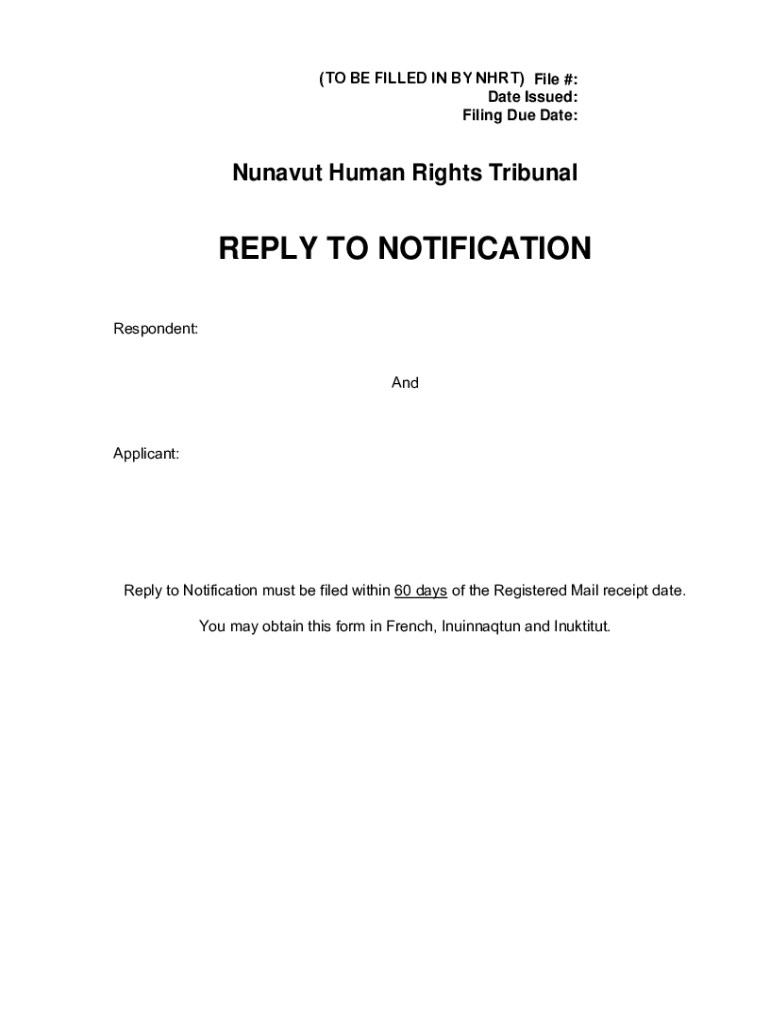 (TO BE FILLED IN BY NHRT) File #:
Date Issued:
Filing Due Date:

Nunavut Human Rights Tribunal

REPLY TO NOTIFICATION

Respondent:

And

Applicant:

Reply to Notification must be filed within 60 days of the Registered Mail receipt date.

You may obtain this form in French, Inuinnaqtun and Inuktitut.